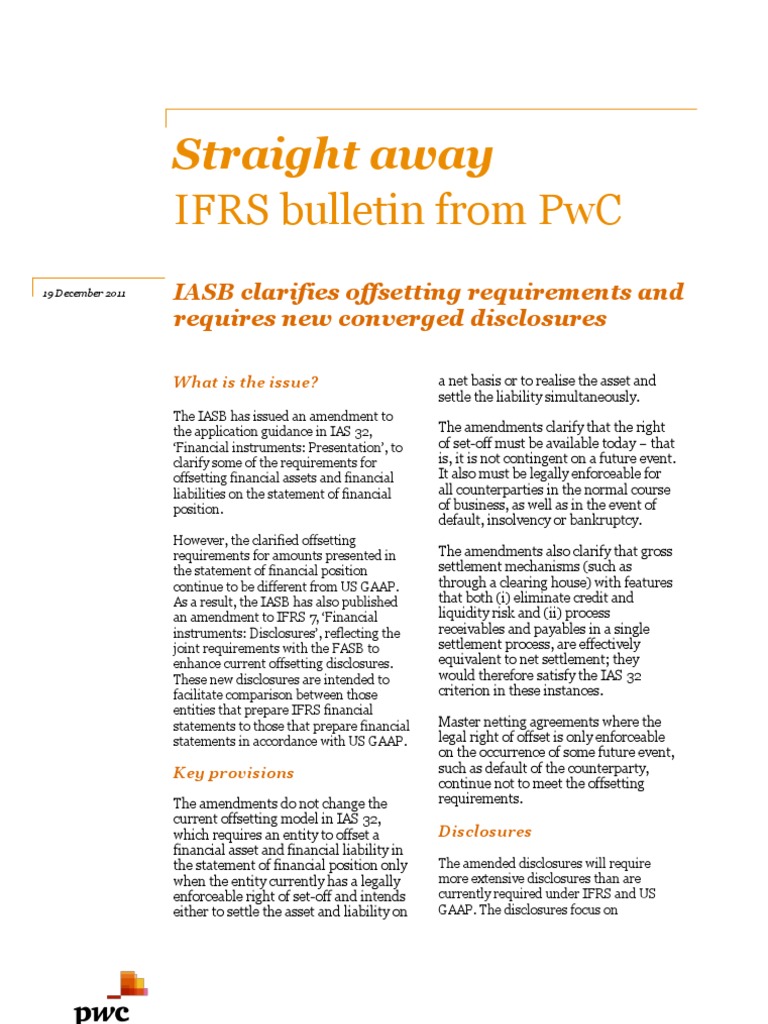 Straight away
IFRS bulletin from PwC

19 December 2011

IASB clarifies offsetting requirements and requires new converged disclosures

What is the issue?

The IASB has issued an amendment to the application guidance in IAS 32, 'Financial instruments: Presentation', to clarify some of the requirements for offsetting financial assets and financial liabilities on the statement of financial position.

However, the clarified offsetting requirements for amounts presented in the statement of financial position continue to be different from US GAAP. As a result, the IASB has also published an amendment to IFRS 7, 'Financial instruments: Disclosures', reflecting the joint requirements with the FASB to enhance current offsetting disclosures. These new disclosures are intended to facilitate comparison between those entities that prepare IFRS financial statements to those that prepare financial statements in accordance with US GAAP.

Key provisions

The amendments do not change the current offsetting model in IAS 32, which requires an entity to offset a financial asset and financial liability in the statement of financial position only when the entity currently has a legally enforceable right of set-off and intends either to settle the asset and liability on a net basis or to realise the asset and settle the liability simultaneously.

The amendments clarify that the right of set-off must be available today – that is, it is not contingent on a future event. It also must be legally enforceable for all counterparties in the normal course of business, as well as in the event of default, insolvency or bankruptcy.

The amendments also clarify that gross settlement mechanisms (such as through a clearing house) with features that both (i) eliminate credit and liquidity risk and (ii) process receivables and payables in a single settlement process, are effectively equivalent to net settlement; they would therefore satisfy the IAS 32 criterion in these instances.

Master netting agreements where the legal right of offset is only enforceable on the occurrence of some future event, such as default of the counterparty, continue not to meet the offsetting requirements.

Disclosures

The amended disclosures will require more extensive disclosures than are currently required under IFRS and US GAAP. The disclosures focus on

pwc